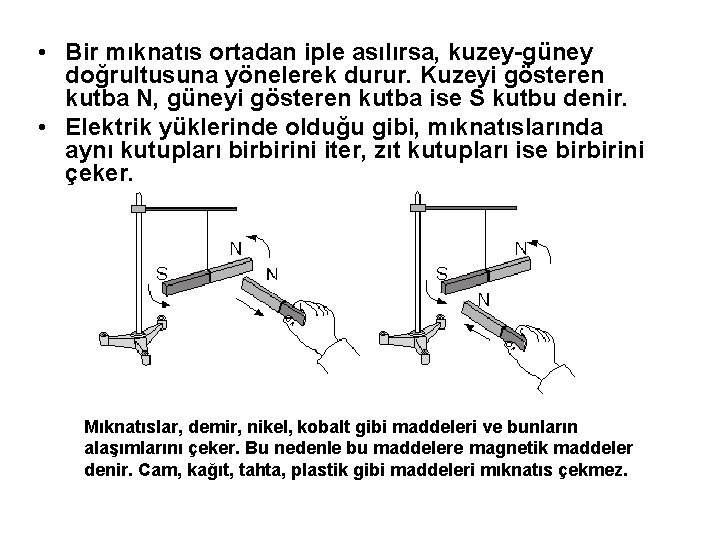 • Bir mıknatıs ortadan iple asılırsa, kuzey-güney doğrultusuna yönelerek durur. Kuzeyi gösteren kutba N, güneyi gösteren kutba ise S kutbu denir.
• Elektrik yüklerinde olduğu gibi, mıknatıslarında aynı kutupları birbirini iter, zıt kutupları ise birbirini çeker.

S
N
N

S
N
N

Mıknatıslar, demir, nikel, kobalt gibi maddeleri ve bunların alaşımlarını çeker. Bu nedenle bu maddelere magnetik maddeler denir. Cam, kağıt, tahta, plastik gibi maddeleri mıknatıs çekmez.